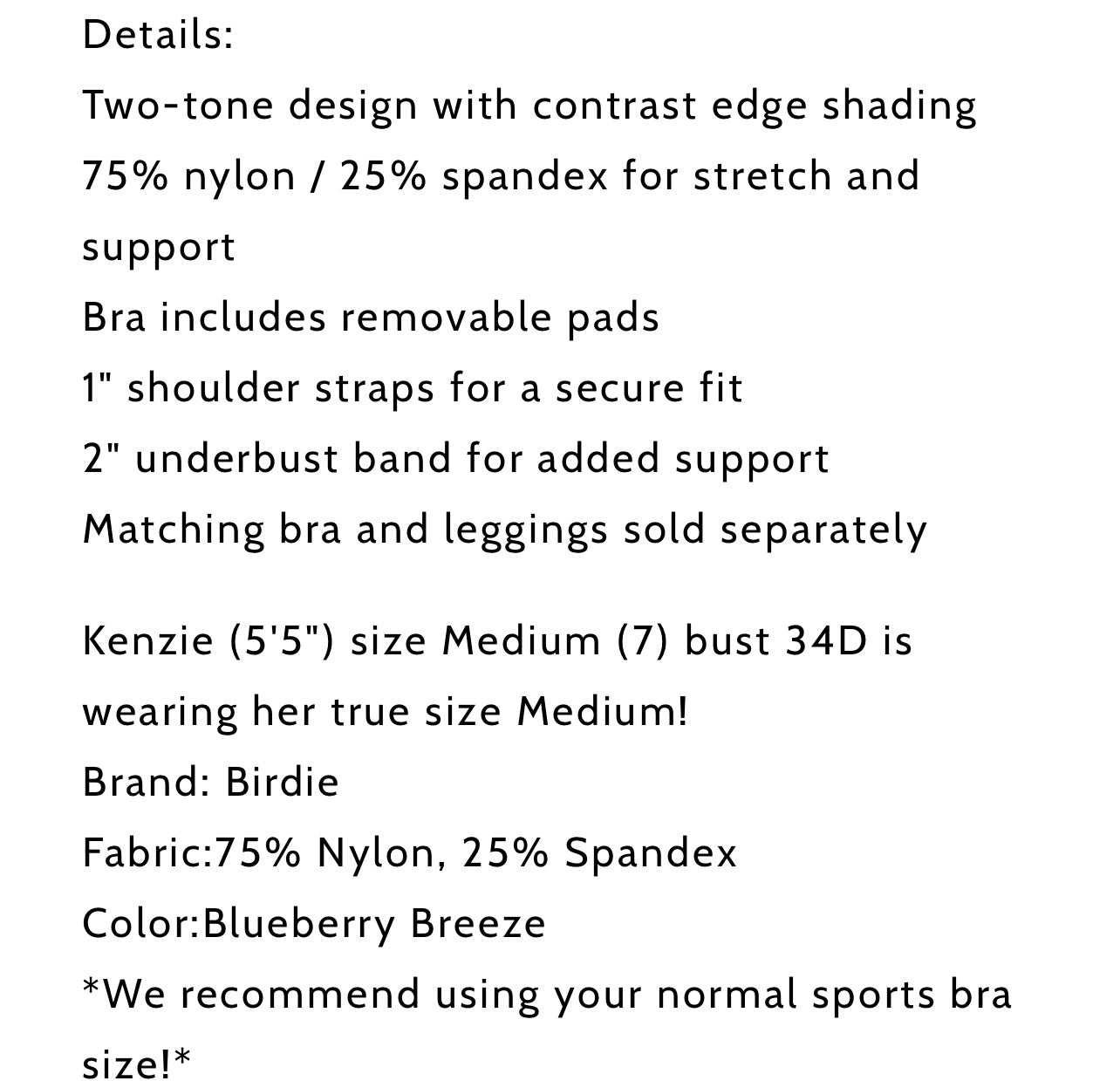 Details:
Two-tone design with contrast edge shading
75% nylon / 25% spandex for stretch and support
Bra includes removable pads
1" shoulder straps for a secure fit
2" underbust band for added support
Matching bra and leggings sold separately

Kenzie (5'5") size Medium (7) bust 34D is wearing her true size Medium!
Brand: Birdie
Fabric:75% Nylon, 25% Spandex
Color:Blueberry Breeze
*We recommend using your normal sports bra size!*